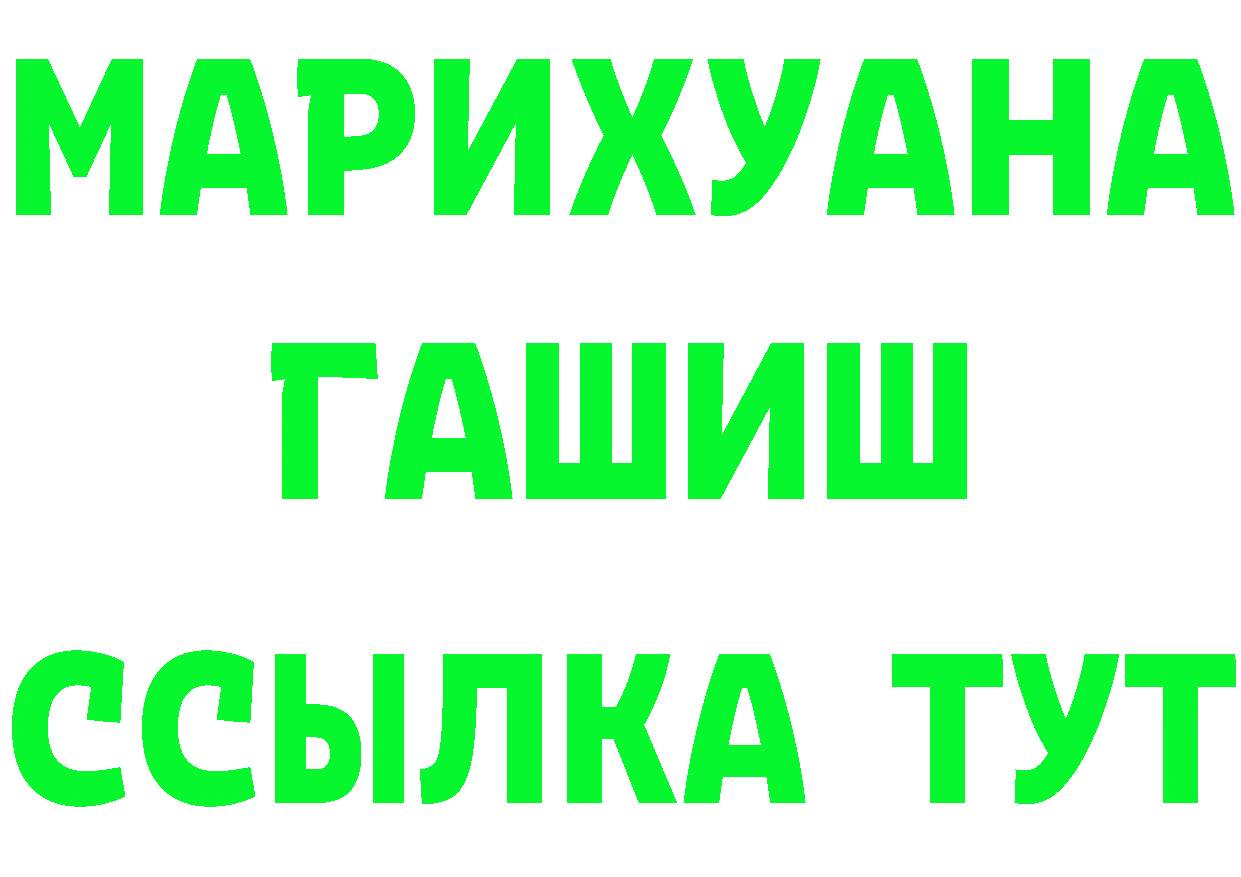 МАРИХУАНА
ГАШИШ
ССЫЛКА ТУТ